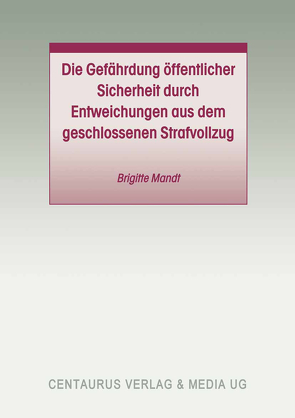 Die Gefährdung öffentlicher Sicherheit durch Entweichungen aus dem geschlossenen Strafvollzug

Brigitte Mandt

CENTAURUS VERLAG & MEDIA UG